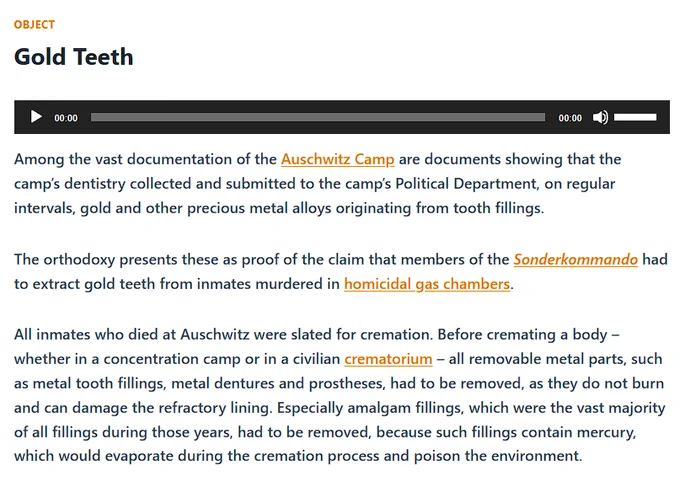 OBJECT

Gold Teeth

00:00 00:00

Among the vast documentation of the Auschwitz Camp are documents showing that the camp's dentistry collected and submitted to the camp's Political Department, on regular intervals, gold and other precious metal alloys originating from tooth fillings.

The orthodoxy presents these as proof of the claim that members of the Sonderkommando had to extract gold teeth from inmates murdered in homicidal gas chambers.

All inmates who died at Auschwitz were slated for cremation. Before cremating a body – whether in a concentration camp or in a civilian crematorium – all removable metal parts, such as metal tooth fillings, metal dentures and prostheses, had to be removed, as they do not burn and can damage the refractory lining. Especially amalgam fillings, which were the vast majority of all fillings during those years, had to be removed, because such fillings contain mercury, which would evaporate during the cremation process and poison the environment.